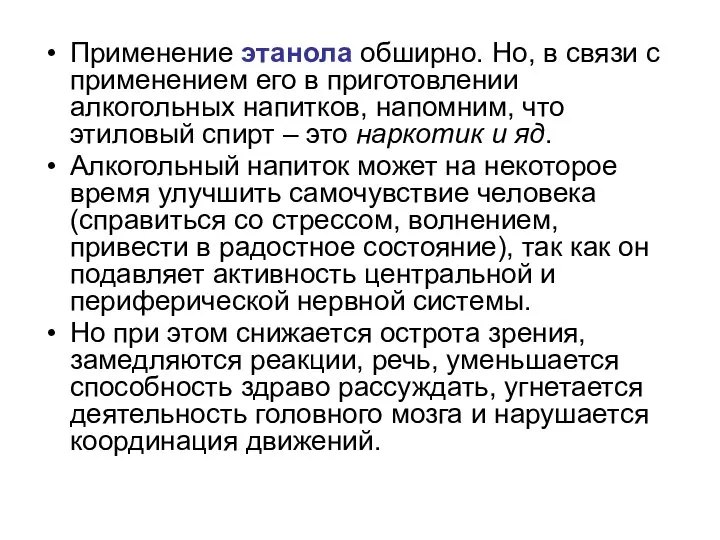 • Применение этанола обширно. Но, в связи с применением его в приготовлении алкогольных напитков, напомним, что этиловый спирт – это наркотик и яд.

• Алкогольный напиток может на некоторое время улучшить самочувствие человека (справиться со стрессом, волнением, привести в радостное состояние), так как он подавляет активность центральной и периферической нервной системы.

• Но при этом снижается острота зрения, замедляются реакции, речь, уменьшается способность здраво рассуждать, угнетается деятельность головного мозга и нарушается координация движений.